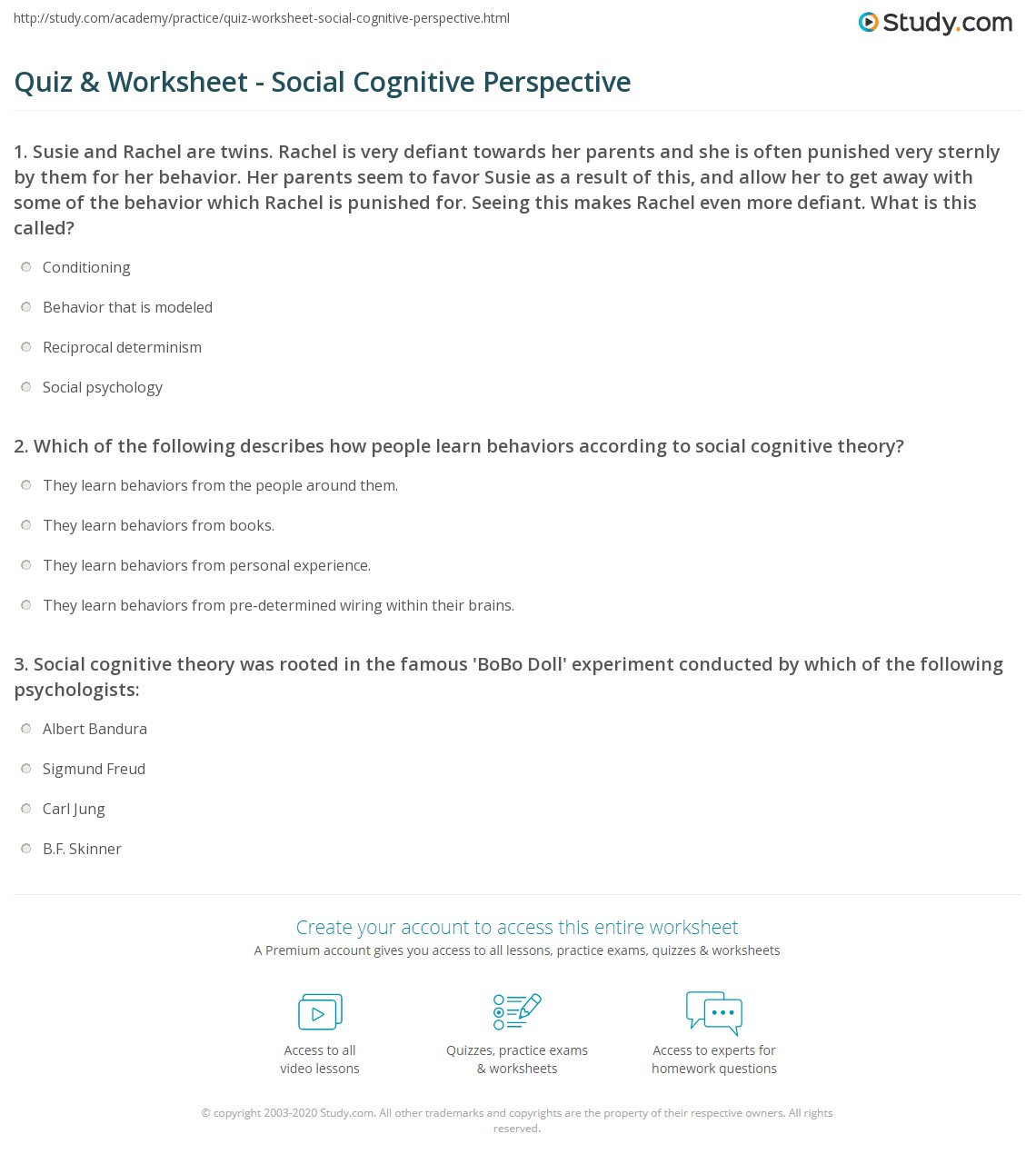 http://study.com/academy/practice/quiz-worksheet-social-cognitive-perspective.html

Study.com

Quiz & Worksheet - Social Cognitive Perspective

1. Susie and Rachel are twins. Rachel is very defiant towards her parents and she is often punished very sternly by them for her behavior. Her parents seem to favor Susie as a result of this, and allow her to get away with some of the behavior which Rachel is punished for. Seeing this makes Rachel even more defiant. What is this called?

Conditioning

Behavior that is modeled

Reciprocal determinism

Social psychology

2. Which of the following describes how people learn behaviors according to social cognitive theory?

They learn behaviors from the people around them.

They learn behaviors from books.

They learn behaviors from personal experience.

They learn behaviors from pre-determined wiring within their brains.

3. Social cognitive theory was rooted in the famous 'BoBo Doll' experiment conducted by which of the following psychologists:

Albert Bandura

Sigmund Freud

Carl Jung

B.F. Skinner

Create your account to access this entire worksheet

A Premium account gives you access to all lessons, practice exams, quizzes & worksheets

Access to all video lessons

Quizzes, practice exams & worksheets

Access to experts for homework questions

© copyright 2003-2020 Study.com. All other trademarks and copyrights are the property of their respective owners. All rights reserved.